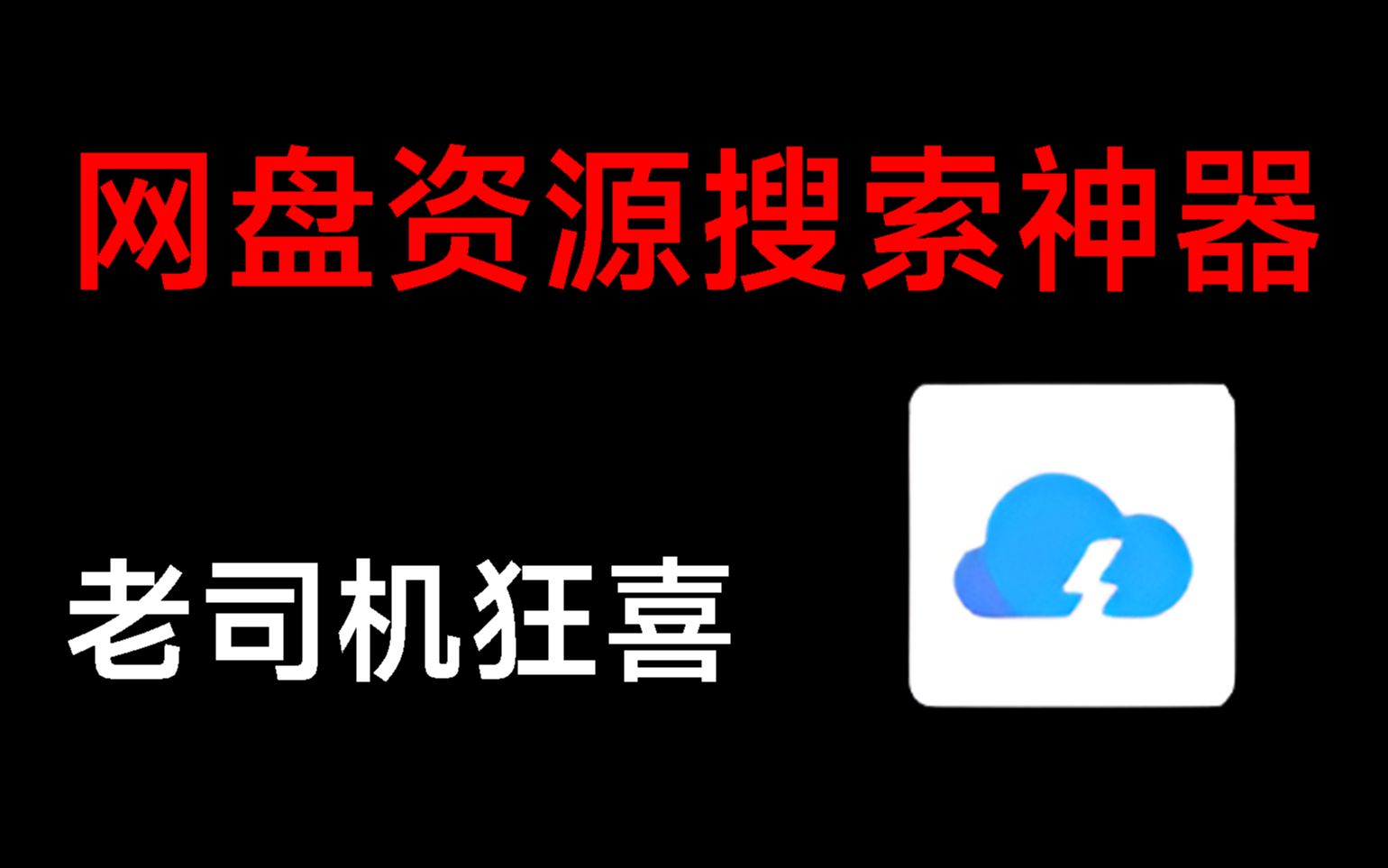 网盘资源搜索神器

老司机狂喜